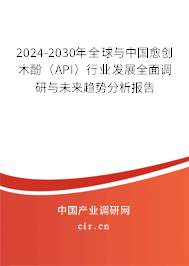 2024-2030年全球与中国愈创木酚（API）行业发展全面调研与未来趋势分析报告

中国产业调研网

cir.cn